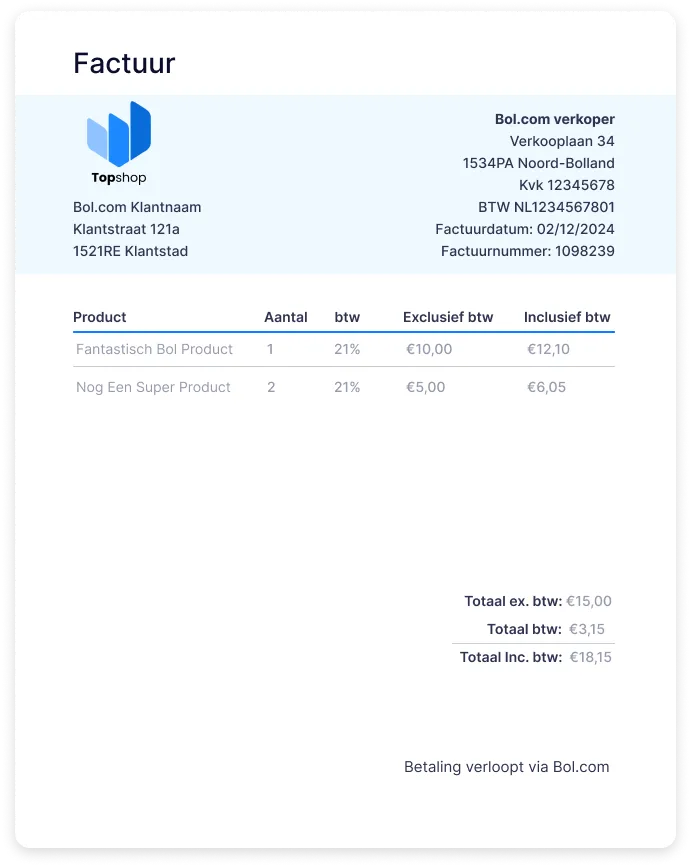 Factuur

Topshop

Bol.com Klantnaam
Klantstraat 121a
1521RE Klantstad

Bol.com verkoper
Verkooplaan 34
1534PA Noord-Bolland
Kvk 12345678
BTW NL1234567801
Factuurdatum: 02/12/2024
Factuurnummer: 1098239

| Product | Aantal | btw | Exclusief btw | Inclusief btw |
|---|---|---|---|---|
| Fantastisch Bol Product | 1 | 21% | €10,00 | €12,10 |
| Nog Een Super Product | 2 | 21% | €5,00 | €6,05 |

Totaal ex. btw: €15,00
Totaal btw: €3,15
Totaal Inc. btw: €18,15

Betaling verloopt via Bol.com